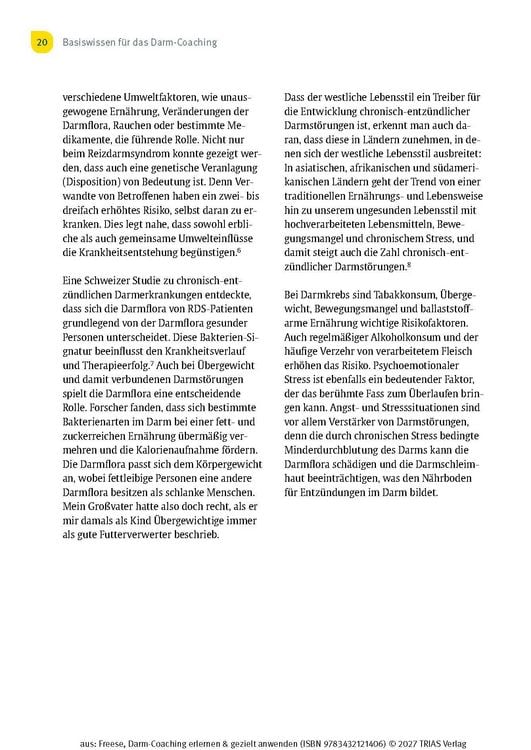 20 Basiswissen für das Darm-Coaching

verschiedene Umweltfaktoren, wie unausgewogene Ernährung, Veränderungen der Darmflora, Rauchen oder bestimmte Medikamente, die führende Rolle. Nicht nur beim Reizdarmsyndrom konnte gezeigt werden, dass auch eine genetische Veranlagung (Disposition) von Bedeutung ist. Denn Verwandte von Betroffenen haben ein zwei- bis dreifach erhöhtes Risiko, selbst daran zu erkranken. Dies legt nahe, dass sowohl erbliche als auch gemeinsame Umwelteinflüsse die Krankheitsentstehung begünstigen.$^{6}$

Eine Schweizer Studie zu chronisch-entzündlichen Darmerkrankungen entdeckte, dass sich die Darmflora von RDS-Patienten grundlegend von der Darmflora gesunder Personen unterscheidet. Diese Bakterien-Signatur beeinflusst den Krankheitsverlauf und Therapieerfolg.$^{7}$ Auch bei Übergewicht und damit verbundenen Darmstörungen spielt die Darmflora eine entscheidende Rolle. Forscher fanden, dass sich bestimmte Bakterienarten im Darm bei einer fett- und zuckerreichen Ernährung übermäßig vermehren und die Kalorienaufnahme fördern. Die Darmflora passt sich dem Körpergewicht an, wobei fettleibige Personen eine andere Darmflora besitzen als schlanke Menschen. Mein Großvater hatte also doch recht, als er mir damals als Kind Übergewichtige immer als gute Futterverwerter beschrieb.

Dass der westliche Lebensstil ein Treiber für die Entwicklung chronisch-entzündlicher Darmstörungen ist, erkennt man auch daran, dass diese in Ländern zunehmen, in denen sich der westliche Lebensstil ausbreitet: In asiatischen, afrikanischen und südamerikanischen Ländern geht der Trend von einer traditionellen Ernährungs- und Lebensweise hin zu unserem ungesunden Lebensstil mit hochverarbeiteten Lebensmitteln, Bewegungsmangel und chronischem Stress, und damit steigt auch die Zahl chronisch-entzündlicher Darmstörungen.$^{8}$

Bei Darmkrebs sind Tabakkonsum, Übergewicht, Bewegungsmangel und ballaststoffarme Ernährung wichtige Risikofaktoren. Auch regelmäßiger Alkoholkonsum und der häufige Verzehr von verarbeitetem Fleisch erhöhen das Risiko. Psychoemotionaler Stress ist ebenfalls ein bedeutender Faktor, der das berühmte Fass zum Überlaufen bringen kann. Angst- und Stresssituationen sind vor allem Verstärker von Darmstörungen, denn die durch chronischen Stress bedingte Minderdurchblutung des Darms kann die Darmflora schädigen und die Darmschleimhaut beeinträchtigen, was den Nährboden für Entzündungen im Darm bildet.

aus: Freese, Darm-Coaching erlernen & gezielt anwenden (ISBN 9783432121406) © 2027 TRIAS Verlag